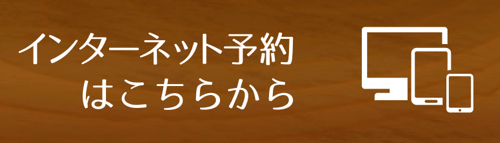 インターネット予約
はこちらから